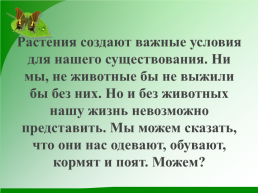 Растения создают важные условия для нашего существования. Ни мы, не животные бы не выжили бы без них. Но и без животных нашу жизнь невозможно представить. Мы можем сказать, что они нас одевают, обувают, кормят и поят. Можем?